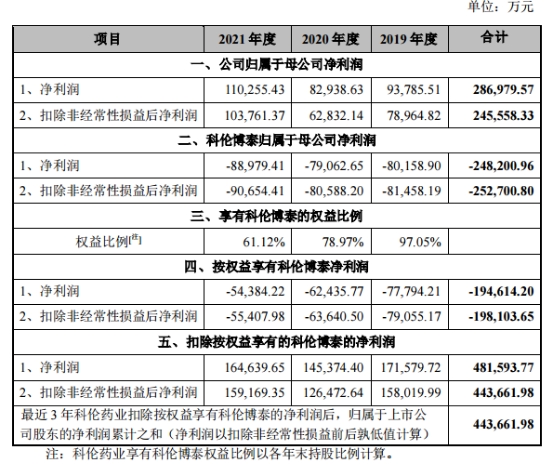 单位：万元

| 项目 | 2021 年度 | 2020 年度 | 2019 年度 | 合计 |
|---|---|---|---|---|
| 一、公司归属于母公司净利润 | | | | |
| 1、净利润 | 110,255.43 | 82,938.63 | 93,785.51 | 286,979.57 |
| 2、扣除非经常性损益后净利润 | 103,761.37 | 62,832.14 | 78,964.82 | 245,558.33 |
| 二、科伦博泰归属于母公司净利润 | | | | |
| 1、净利润 | -88,979.41 | -79,062.65 | -80,158.90 | -248,200.96 |
| 2、扣除非经常性损益后净利润 | -90,654.41 | -80,588.20 | -81,458.19 | -252,700.80 |
| 三、享有科伦博泰的权益比例 | | | | |
| 权益比例$^{[注]}$ | 61.12% | 78.97% | 97.05% | |
| 四、按权益享有科伦博泰净利润 | | | | |
| 1、净利润 | -54,384.22 | -62,435.77 | -77,794.21 | -194,614.20 |
| 2、扣除非经常性损益后净利润 | -55,407.98 | -63,640.50 | -79,055.17 | -198,103.65 |
| 五、扣除按权益享有的科伦博泰的净利润 | | | | |
| 1、净利润 | 164,639.65 | 145,374.40 | 171,579.72 | 481,593.77 |
| 2、扣除非经常性损益后净利润 | 159,169.35 | 126,472.64 | 158,019.99 | 443,661.98 |
| 最近 3 年科伦药业扣除按权益享有科伦博泰的净利润后，归属于上市公司股东的净利润累计之和（净利润以扣除非经常性损益前后孰低值计算） | | | | 443,661.98 |

注：科伦药业享有科伦博泰权益比例以各年末持股比例计算。